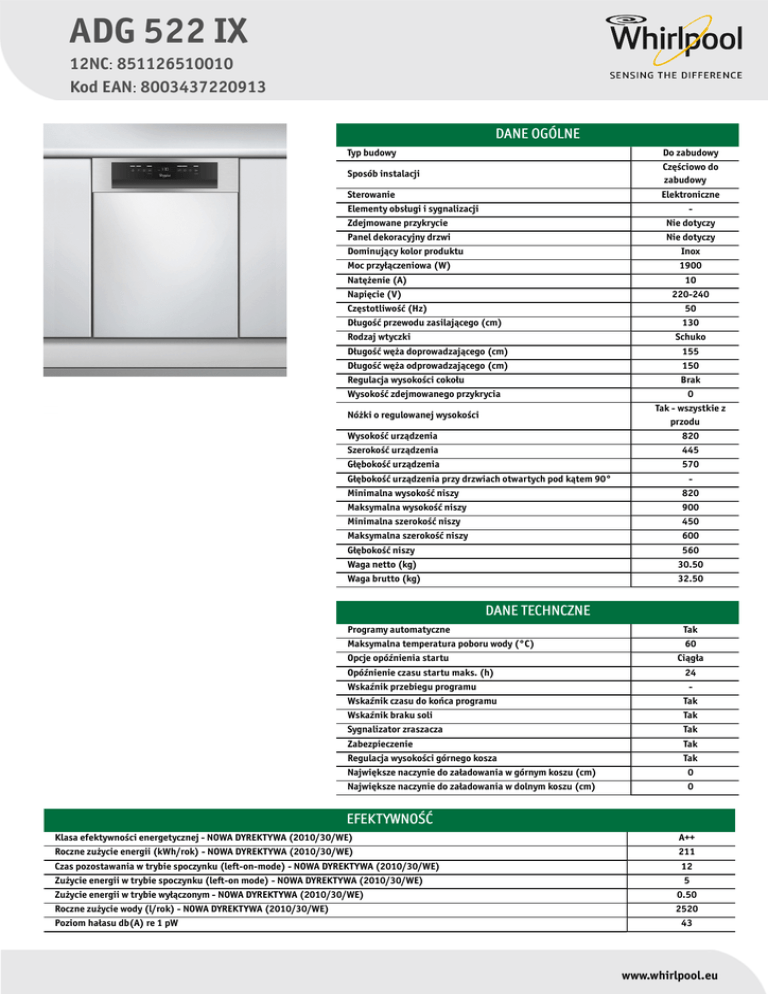 ADG 522 IX
12NC: 851126510010
Kod EAN: 8003437220913

Whirlpool
SENSING THE DIFFERENCE

DANE OGÓLNE

| | |
|---|---|
| Typ budowy | Do zabudowy |
| Sposób instalacji | Częściowo do zabudowy |
| Sterowanie | Elektroniczne |
| Elementy obsługi i sygnalizacji | - |
| Zdejmowane przykrycie | Nie dotyczy |
| Panel dekoracyjny drzwi | Nie dotyczy |
| Dominujący kolor produktu | Inox |
| Moc przyłączeniowa (W) | 1900 |
| Natężenie (A) | 10 |
| Napięcie (V) | 220-240 |
| Częstotliwość (Hz) | 50 |
| Długość przewodu zasilającego (cm) | 130 |
| Rodzaj wtyczki | Schuko |
| Długość węża doprowadzającego (cm) | 155 |
| Długość węża odprowadzającego (cm) | 150 |
| Regulacja wysokości cokołu | Brak |
| Wysokość zdejmowanego przykrycia | 0 |
| Nóżki o regulowanej wysokości | Tak - wszystkie z przodu |
| Wysokość urządzenia | 820 |
| Szerokość urządzenia | 445 |
| Głębokość urządzenia | 570 |
| Głębokość urządzenia przy drzwiach otwartych pod kątem 90° | - |
| Minimalna wysokość niszy | 820 |
| Maksymalna wysokość niszy | 900 |
| Minimalna szerokość niszy | 450 |
| Maksymalna szerokość niszy | 600 |
| Głębokość niszy | 560 |
| Waga netto (kg) | 30.50 |
| Waga brutto (kg) | 32.50 |

DANE TECHNCZNE

| | |
|---|---|
| Programy automatyczne | Tak |
| Maksymalna temperatura poboru wody (°C) | 60 |
| Opcje opóźnienia startu | Ciągła |
| Opóźnienie czasu startu maks. (h) | 24 |
| Wskaźnik przebiegu programu | - |
| Wskaźnik czasu do końca programu | Tak |
| Wskaźnik braku soli | Tak |
| Sygnalizator zraszacza | Tak |
| Zabezpieczenie | Tak |
| Regulacja wysokości górnego kosza | Tak |
| Największe naczynie do załadowania w górnym koszu (cm) | 0 |
| Największe naczynie do załadowania w dolnym koszu (cm) | 0 |

EFEKTYWNOŚĆ

| | |
|---|---|
| Klasa efektywności energetycznej - NOWA DYREKTYWA (2010/30/WE) | A++ |
| Roczne zużycie energii (kWh/rok) - NOWA DYREKTYWA (2010/30/WE) | 211 |
| Czas pozostawania w trybie spoczynku (left-on-mode) - NOWA DYREKTYWA (2010/30/WE) | 12 |
| Zużycie energii w trybie spoczynku (left-on mode) - NOWA DYREKTYWA (2010/30/WE) | 5 |
| Zużycie energii w trybie wyłączonym - NOWA DYREKTYWA (2010/30/WE) | 0.50 |
| Roczne zużycie wody (l/rok) - NOWA DYREKTYWA (2010/30/WE) | 2520 |
| Poziom hałasu db(A) re 1 pW | 43 |

www.whirlpool.eu